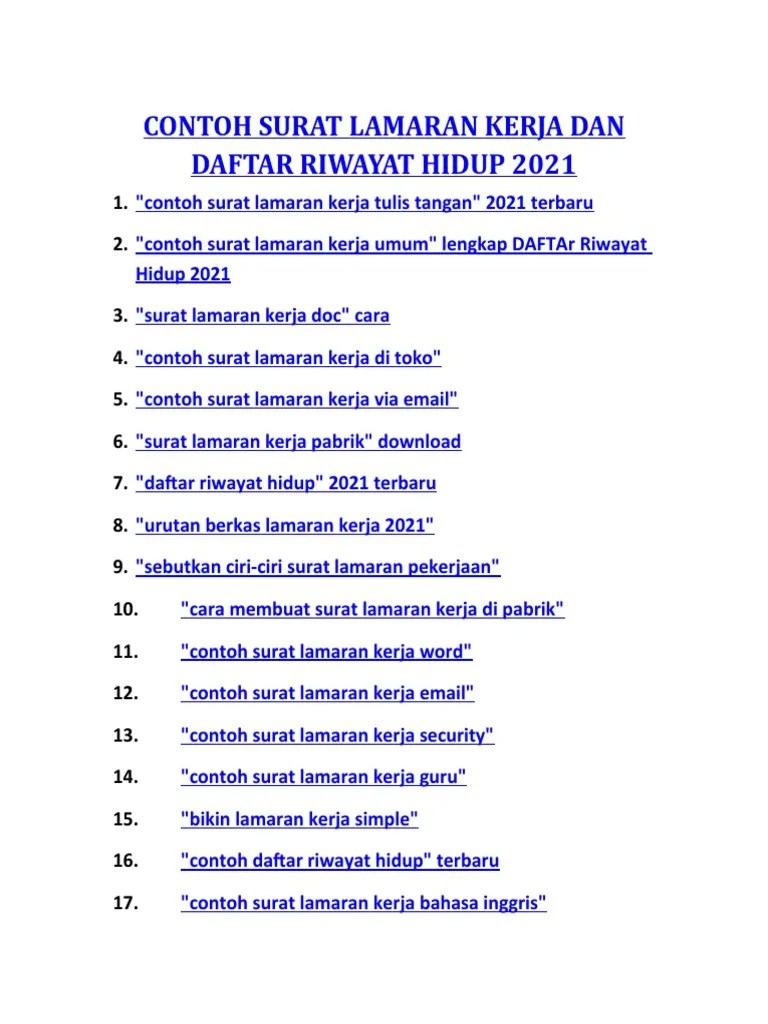 CONTOH SURAT LAMARAN KERJA DAN DAFTAR RIWAYAT HIDUP 2021

1. "contoh surat lamaran kerja tulis tangan" 2021 terbaru
2. "contoh surat lamaran kerja umum" lengkap DAFTAr Riwayat Hidup 2021
3. "surat lamaran kerja doc" cara
4. "contoh surat lamaran kerja di toko"
5. "contoh surat lamaran kerja via email"
6. "surat lamaran kerja pabrik" download
7. "daftar riwayat hidup" 2021 terbaru
8. "urutan berkas lamaran kerja 2021"
9. "sebutkan ciri-ciri surat lamaran pekerjaan"
10. "cara membuat surat lamaran kerja di pabrik"
11. "contoh surat lamaran kerja word"
12. "contoh surat lamaran kerja email"
13. "contoh surat lamaran kerja security"
14. "contoh surat lamaran kerja guru"
15. "bikin lamaran kerja simple"
16. "contoh daftar riwayat hidup" terbaru
17. "contoh surat lamaran kerja bahasa inggris"